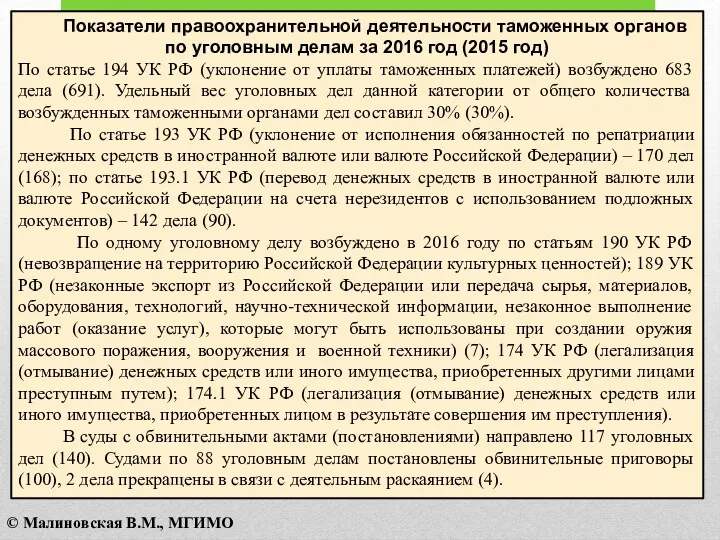 Показатели правоохранительной деятельности таможенных органов по уголовным делам за 2016 год (2015 год)

По статье 194 УК РФ (уклонение от уплаты таможенных платежей) возбуждено 683 дела (691). Удельный вес уголовных дел данной категории от общего количества возбужденных таможенными органами дел составил 30% (30%).

По статье 193 УК РФ (уклонение от исполнения обязанностей по репатриации денежных средств в иностранной валюте или валюте Российской Федерации) – 170 дел (168); по статье 193.1 УК РФ (перевод денежных средств в иностранной валюте или валюте Российской Федерации на счета нерезидентов с использованием подложных документов) – 142 дела (90).

По одному уголовному делу возбуждено в 2016 году по статьям 190 УК РФ (невозвращение на территорию Российской Федерации культурных ценностей); 189 УК РФ (незаконные экспорт из Российской Федерации или передача сырья, материалов, оборудования, технологий, научно-технической информации, незаконное выполнение работ (оказание услуг), которые могут быть использованы при создании оружия массового поражения, вооружения и военной техники) (7); 174 УК РФ (легализация (отмывание) денежных средств или иного имущества, приобретенных другими лицами преступным путем); 174.1 УК РФ (легализация (отмывание) денежных средств или иного имущества, приобретенных лицом в результате совершения им преступления).

В суды с обвинительными актами (постановлениями) направлено 117 уголовных дел (140). Судами по 88 уголовным делам постановлены обвинительные приговоры (100), 2 дела прекращены в связи с деятельным раскаянием (4).

© Малиновская В.М., МГИМО